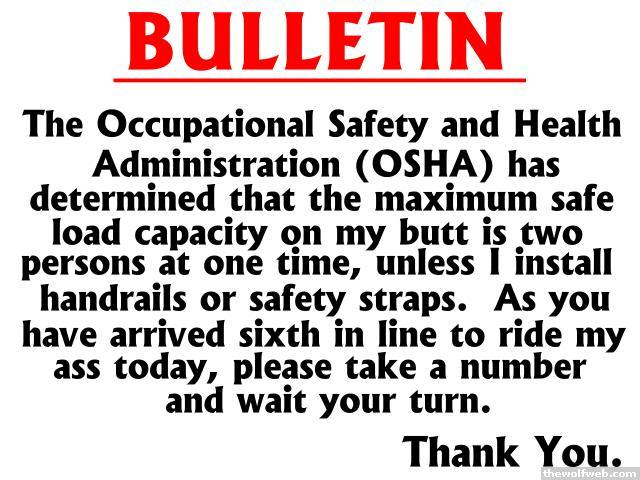 BULLETIN

The Occupational Safety and Health Administration (OSHA) has determined that the maximum safe load capacity on my butt is two persons at one time, unless I install handrails or safety straps. As you have arrived sixth in line to ride my ass today, please take a number and wait your turn.

Thank You.

thewolfweb.com